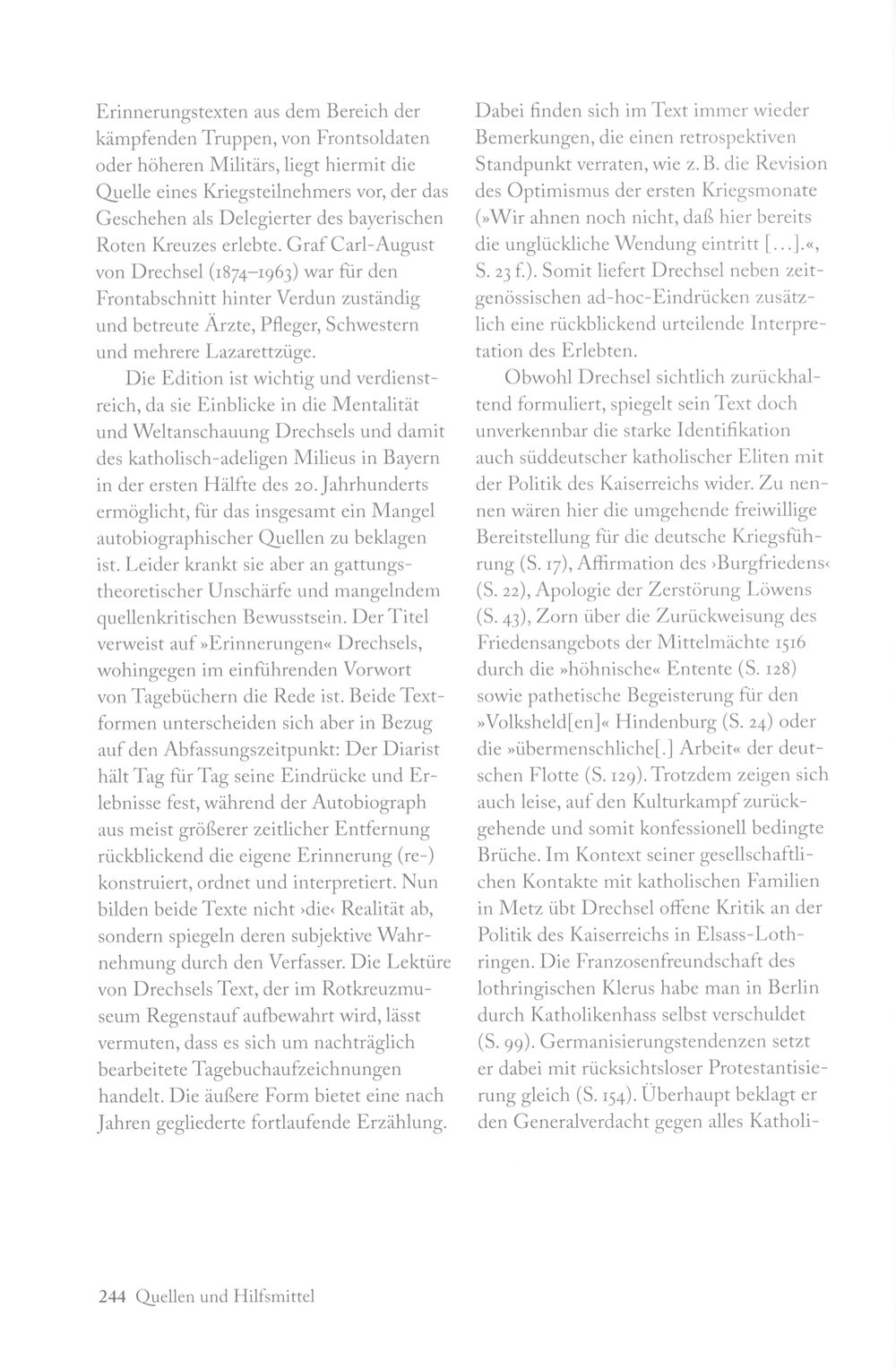 Erinnerungstexten aus dem Bereich der kämpfenden Truppen, von Frontsoldaten oder höheren Militärs, liegt hiermit die Quelle eines Kriegsteilnehmers vor, der das Geschehen als Delegierter des bayerischen Roten Kreuzes erlebte. Graf Carl-August von Drechsel (1874–1963) war für den Frontabschnitt hinter Verdun zuständig und betreute Ärzte, Pfleger, Schwestern und mehrere Lazarettzüge.

Die Edition ist wichtig und verdienstreich, da sie Einblicke in die Mentalität und Weltanschauung Drechsels und damit des katholisch-adeligen Milieus in Bayern in der ersten Hälfte des 20. Jahrhunderts ermöglicht, für das insgesamt ein Mangel autobiographischer Quellen zu beklagen ist. Leider krankt sie aber an gattungstheoretischer Unschärfe und mangelndem quellenkritischen Bewusstsein. Der Titel verweist auf »Erinnerungen« Drechsels, wohingegen im einführenden Vorwort von Tagebüchern die Rede ist. Beide Textformen unterscheiden sich aber in Bezug auf den Abfassungszeitpunkt: Der Diarist hält Tag für Tag seine Eindrücke und Erlebnisse fest, während der Autobiograph aus meist größerer zeitlicher Entfernung rückblickend die eigene Erinnerung (re-) konstruiert, ordnet und interpretiert. Nun bilden beide Texte nicht ›die‹ Realität ab, sondern spiegeln deren subjektive Wahrnehmung durch den Verfasser. Die Lektüre von Drechsels Text, der im Rotkreuzmuseum Regenstauf aufbewahrt wird, lässt vermuten, dass es sich um nachträglich bearbeitete Tagebuchaufzeichnungen handelt. Die äußere Form bietet eine nach Jahren gegliederte fortlaufende Erzählung.

Dabei finden sich im Text immer wieder Bemerkungen, die einen retrospektiven Standpunkt verraten, wie z. B. die Revision des Optimismus der ersten Kriegsmonate (»Wir ahnen noch nicht, daß hier bereits die unglückliche Wendung eintritt [...].«, S. 23 f.). Somit liefert Drechsel neben zeitgenössischen ad-hoc-Eindrücken zusätzlich eine rückblickend urteilende Interpretation des Erlebten.

Obwohl Drechsel sichtlich zurückhaltend formuliert, spiegelt sein Text doch unverkennbar die starke Identifikation auch süddeutscher katholischer Eliten mit der Politik des Kaiserreichs wider. Zu nennen wären hier die umgehende freiwillige Bereitstellung für die deutsche Kriegsführung (S. 17), Affirmation des ›Burgfriedens‹ (S. 22), Apologie der Zerstörung Löwens (S. 43), Zorn über die Zurückweisung des Friedensangebots der Mittelmächte 1516 durch die »höhnische« Entente (S. 128) sowie pathetische Begeisterung für den »Volksheld[en]« Hindenburg (S. 24) oder die »übermenschliche[.] Arbeit« der deutschen Flotte (S. 129). Trotzdem zeigen sich auch leise, auf den Kulturkampf zurückgehende und somit konfessionell bedingte Brüche. Im Kontext seiner gesellschaftlichen Kontakte mit katholischen Familien in Metz übt Drechsel offene Kritik an der Politik des Kaiserreichs in Elsass-Lothringen. Die Franzosenfreundschaft des lothringischen Klerus habe man in Berlin durch Katholikenhass selbst verschuldet (S. 99). Germanisierungstendenzen setzt er dabei mit rücksichtsloser Protestantisierung gleich (S. 154). Überhaupt beklagt er den Generalverdacht gegen alles Katholi-

244 Quellen und Hilfsmittel